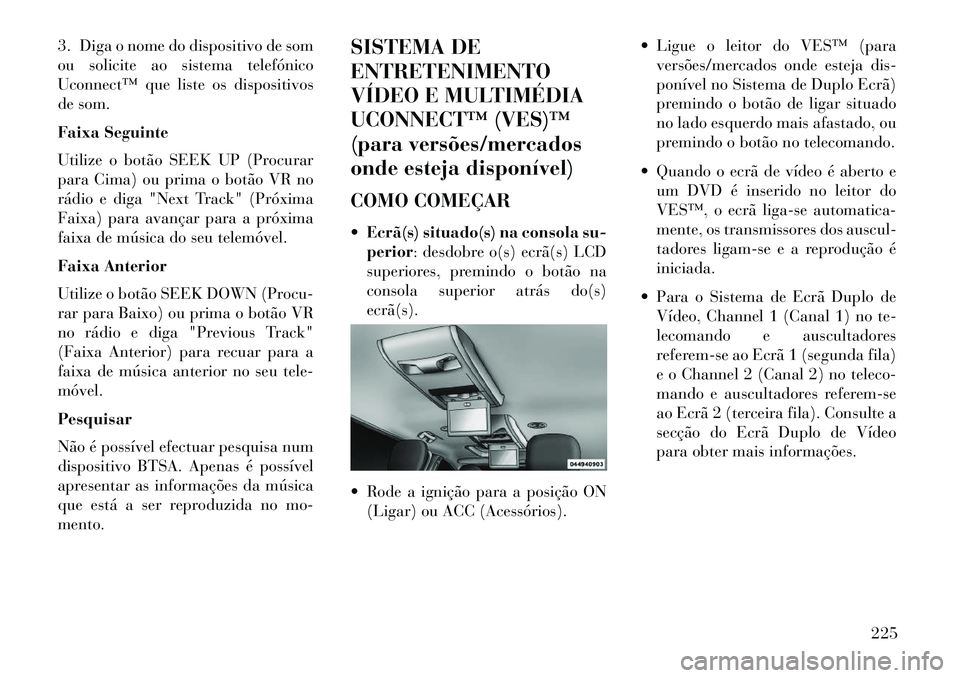 3. Diga o nome do dispositivo de som ou solicite ao sistema telefónico Uconnect™ que liste os dispositivos de som.

Faixa Seguinte

Utilize o botão SEEK UP (Procurar para Cima) ou prima o botão VR no rádio e diga "Next Track" (Próxima Faixa) para avançar para a próxima faixa de música do seu telemóvel.

Faixa Anterior

Utilize o botão SEEK DOWN (Procurar para Baixo) ou prima o botão VR no rádio e diga "Previous Track" (Faixa Anterior) para recuar para a faixa de música anterior no seu telemóvel.

Pesquisar

Não é possível efectuar pesquisa num dispositivo BTSA. Apenas é possível apresentar as informações da música que está a ser reproduzida no momento.

SISTEMA DE ENTRETENIMENTO VÍDEO E MULTIMÉDIA UCONNECT™ (VES)™ (para versões/mercados onde esteja disponível)

COMO COMEÇAR

• Ecrã(s) situado(s) na consola superior: desdobre o(s) ecrã(s) LCD superiores, premindo o botão na consola superior atrás do(s) ecrã(s).

044940903

• Rode a ignição para a posição ON (Ligar) ou ACC (Acessórios).

• Ligue o leitor do VES™ (para versões/mercados onde esteja disponível no Sistema de Duplo Ecrã) premindo o botão de ligar situado no lado esquerdo mais afastado, ou premindo o botão no telecomando.

• Quando o ecrã de vídeo é aberto e um DVD é inserido no leitor do VES™, o ecrã liga-se automaticamente, os transmissores dos auscultadores ligam-se e a reprodução é iniciada.

• Para o Sistema de Ecrã Duplo de Vídeo, Channel 1 (Canal 1) no telecomando e auscultadores referem-se ao Ecrã 1 (segunda fila) e o Channel 2 (Canal 2) no telecomando e auscultadores referem-se ao Ecrã 2 (terceira fila). Consulte a secção do Ecrã Duplo de Vídeo para obter mais informações.

225

carmanualsonline.info